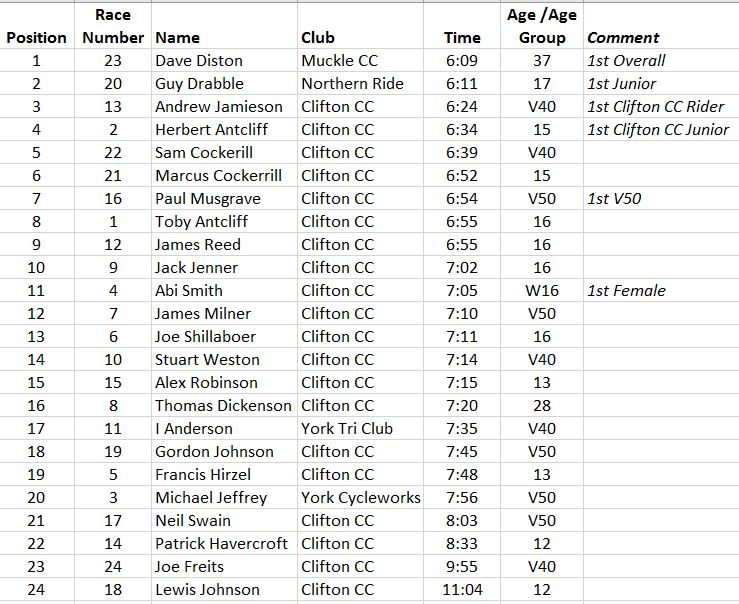 | Position | Race Number | Name | Club | Time | Age /Age Group | Comment |
|---|---|---|---|---|---|---|
| 1 | 23 | Dave Diston | Muckle CC | 6:09 | 37 | 1st Overall |
| 2 | 20 | Guy Drabble | Northern Ride | 6:11 | 17 | 1st Junior |
| 3 | 13 | Andrew Jamieson | Clifton CC | 6:24 | V40 | 1st Clifton CC Rider |
| 4 | 2 | Herbert Antcliff | Clifton CC | 6:34 | 15 | 1st Clifton CC Junior |
| 5 | 22 | Sam Cockerill | Clifton CC | 6:39 | V40 | |
| 6 | 21 | Marcus Cockerrill | Clifton CC | 6:52 | 15 | |
| 7 | 16 | Paul Musgrave | Clifton CC | 6:54 | V50 | 1st V50 |
| 8 | 1 | Toby Antcliff | Clifton CC | 6:55 | 16 | |
| 9 | 12 | James Reed | Clifton CC | 6:55 | 16 | |
| 10 | 9 | Jack Jenner | Clifton CC | 7:02 | 16 | |
| 11 | 4 | Abi Smith | Clifton CC | 7:05 | W16 | 1st Female |
| 12 | 7 | James Milner | Clifton CC | 7:10 | V50 | |
| 13 | 6 | Joe Shillaboer | Clifton CC | 7:11 | 16 | |
| 14 | 10 | Stuart Weston | Clifton CC | 7:14 | V40 | |
| 15 | 15 | Alex Robinson | Clifton CC | 7:15 | 13 | |
| 16 | 8 | Thomas Dickenson | Clifton CC | 7:20 | 28 | |
| 17 | 11 | I Anderson | York Tri Club | 7:35 | V40 | |
| 18 | 19 | Gordon Johnson | Clifton CC | 7:45 | V50 | |
| 19 | 5 | Francis Hirzel | Clifton CC | 7:48 | 13 | |
| 20 | 3 | Michael Jeffrey | York Cycleworks | 7:56 | V50 | |
| 21 | 17 | Neil Swain | Clifton CC | 8:03 | V50 | |
| 22 | 14 | Patrick Havercroft | Clifton CC | 8:33 | 12 | |
| 23 | 24 | Joe Freits | Clifton CC | 9:55 | V40 | |
| 24 | 18 | Lewis Johnson | Clifton CC | 11:04 | 12 | |